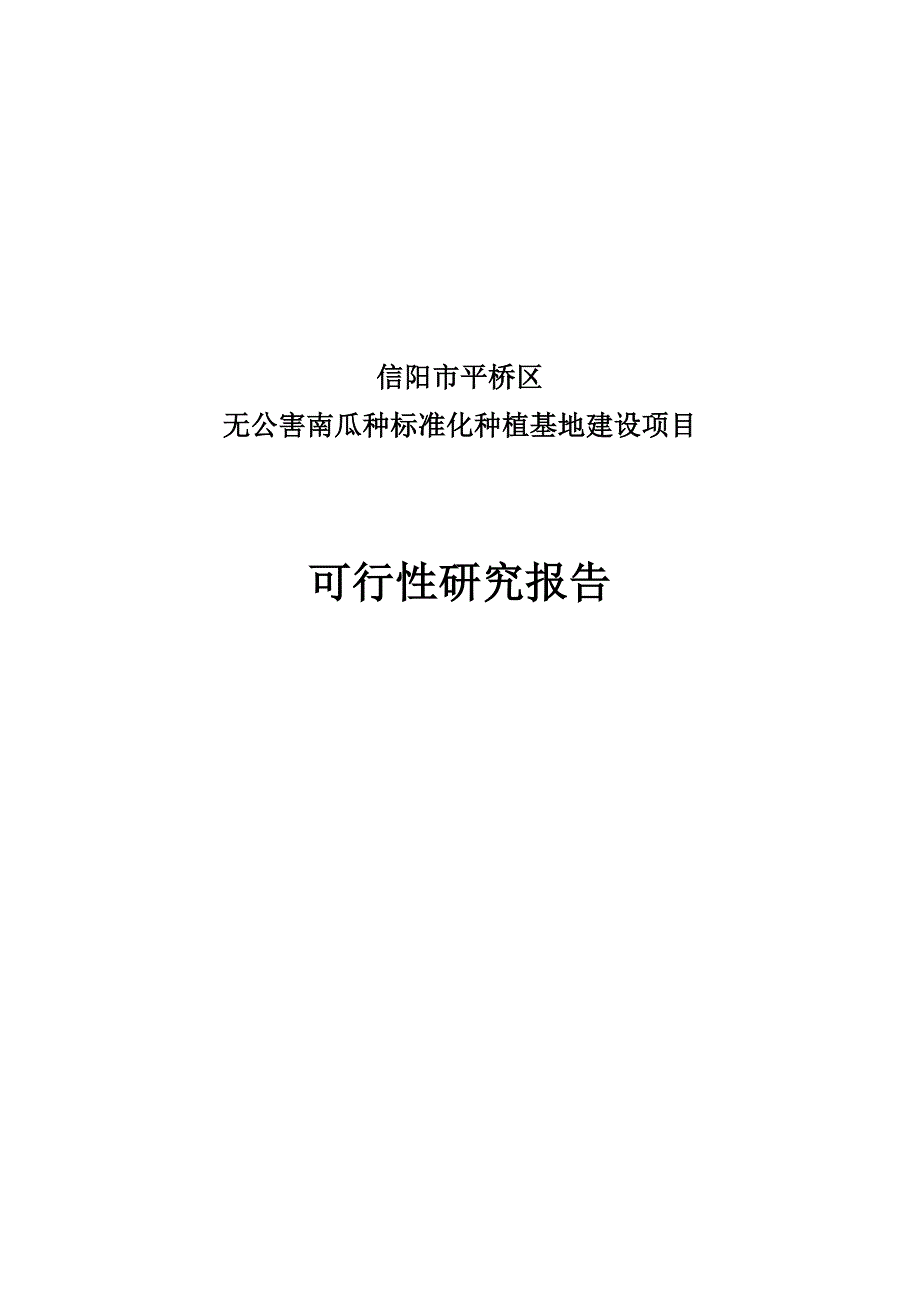 信阳市平桥区
无公害南瓜种标准化种植基地建设项目

可行性研究报告